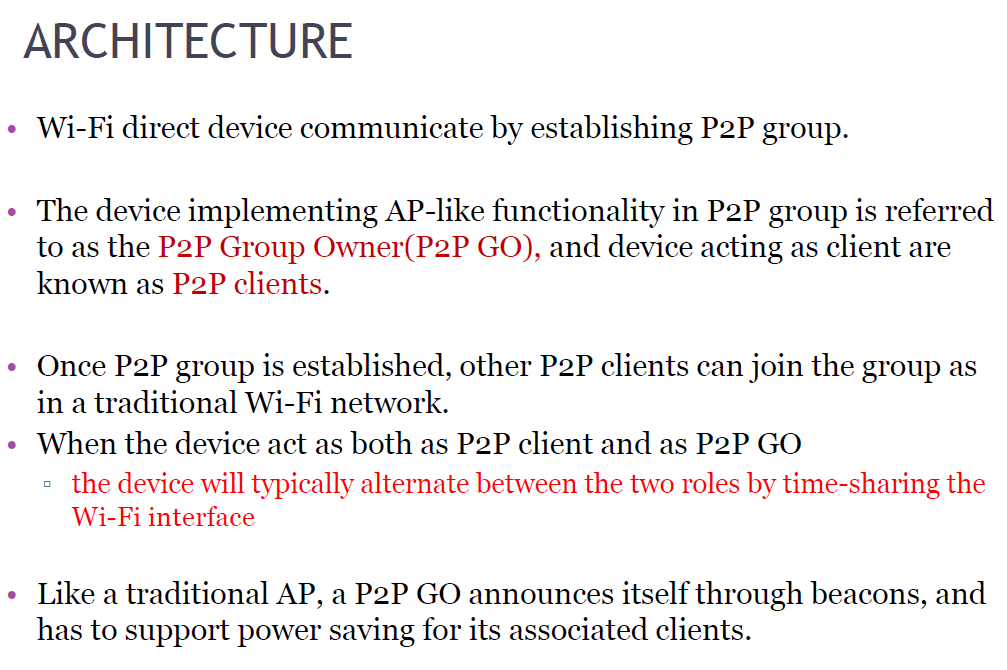 ARCHITECTURE

• Wi-Fi direct device communicate by establishing P2P group.

• The device implementing AP-like functionality in P2P group is referred to as the P2P Group Owner(P2P GO), and device acting as client are known as P2P clients.

• Once P2P group is established, other P2P clients can join the group as in a traditional Wi-Fi network.
• When the device act as both as P2P client and as P2P GO
  ▫ the device will typically alternate between the two roles by time-sharing the Wi-Fi interface

• Like a traditional AP, a P2P GO announces itself through beacons, and has to support power saving for its associated clients.